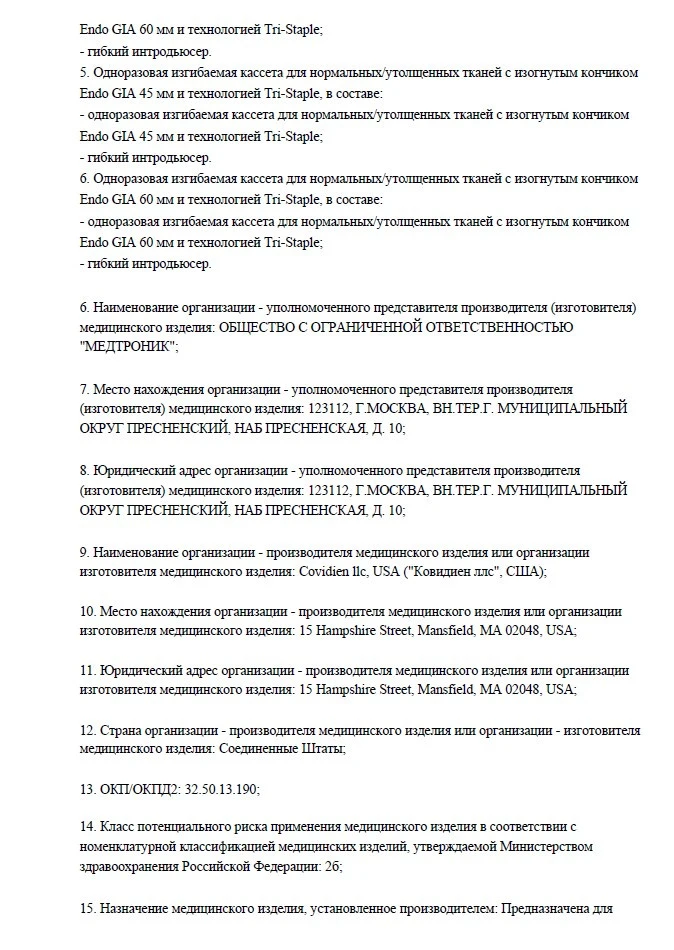 Endo GIA 60 мм и технологией Tri-Staple;
- гибкий интродьюсер.
5. Одноразовая изгибаемая кассета для нормальных/утолщенных тканей с изогнутым кончиком Endo GIA 45 мм и технологией Tri-Staple, в составе:
- одноразовая изгибаемая кассета для нормальных/утолщенных тканей с изогнутым кончиком Endo GIA 45 мм и технологией Tri-Staple;
- гибкий интродьюсер.
6. Одноразовая изгибаемая кассета для нормальных/утолщенных тканей с изогнутым кончиком Endo GIA 60 мм и технологией Tri-Staple, в составе:
- одноразовая изгибаемая кассета для нормальных/утолщенных тканей с изогнутым кончиком Endo GIA 60 мм и технологией Tri-Staple;
- гибкий интродьюсер.

6. Наименование организации - уполномоченного представителя производителя (изготовителя) медицинского изделия: ОБЩЕСТВО С ОГРАНИЧЕННОЙ ОТВЕТСТВЕННОСТЬЮ "МЕДТРОНИК";

7. Место нахождения организации - уполномоченного представителя производителя (изготовителя) медицинского изделия: 123112, Г.МОСКВА, ВН.ТЕР.Г. МУНИЦИПАЛЬНЫЙ ОКРУГ ПРЕСНЕНСКИЙ, НАБ ПРЕСНЕНСКАЯ, Д. 10;

8. Юридический адрес организации - уполномоченного представителя производителя (изготовителя) медицинского изделия: 123112, Г.МОСКВА, ВН.ТЕР.Г. МУНИЦИПАЛЬНЫЙ ОКРУГ ПРЕСНЕНСКИЙ, НАБ ПРЕСНЕНСКАЯ, Д. 10;

9. Наименование организации - производителя медицинского изделия или организации изготовителя медицинского изделия: Covidien llc, USA ("Ковидиен ллс", США);

10. Место нахождения организации - производителя медицинского изделия или организации изготовителя медицинского изделия: 15 Hampshire Street, Mansfield, MA 02048, USA;

11. Юридический адрес организации - производителя медицинского изделия или организации изготовителя медицинского изделия: 15 Hampshire Street, Mansfield, MA 02048, USA;

12. Страна организации - производителя медицинского изделия или организации - изготовителя медицинского изделия: Соединенные Штаты;

13. ОКП/ОКПД2: 32.50.13.190;

14. Класс потенциального риска применения медицинского изделия в соответствии с номенклатурной классификацией медицинских изделий, утверждаемой Министерством здравоохранения Российской Федерации: 2б;

15. Назначение медицинского изделия, установленное производителем: Предназначена для